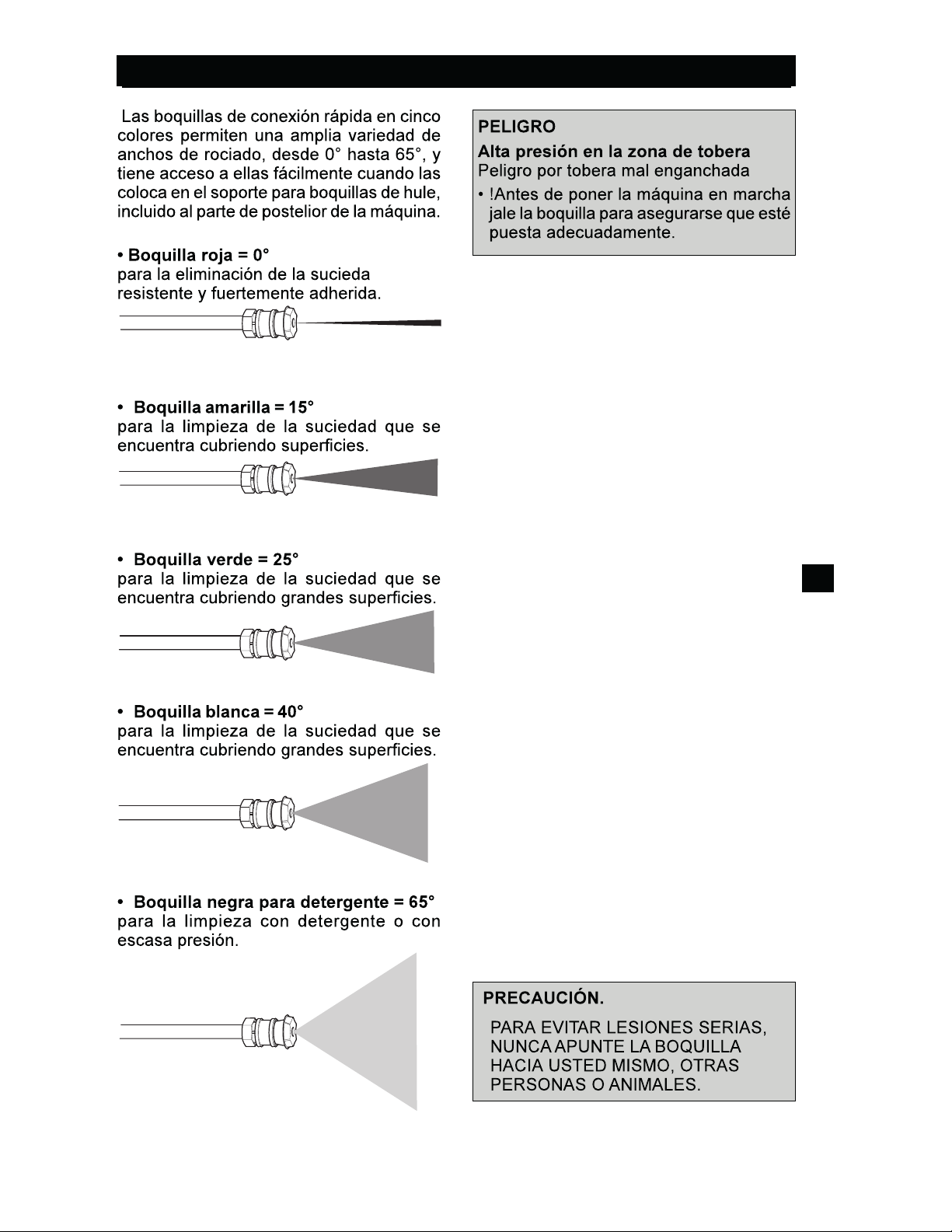 Las boquillas de conexión rápida en cinco colores permiten una amplia variedad de anchos de rociado, desde 0° hasta 65°, y tiene acceso a ellas fácilmente cuando las coloca en el soporte para boquillas de hule, incluido al parte de postelior de la máquina.

• Boquilla roja = 0°
para la eliminación de la sucieda resistente y fuertemente adherida.

• Boquilla amarilla = 15°
para la limpieza de la suciedad que se encuentra cubriendo superficies.

• Boquilla verde = 25°
para la limpieza de la suciedad que se encuentra cubriendo grandes superficies.

• Boquilla blanca = 40°
para la limpieza de la suciedad que se encuentra cubriendo grandes superficies.

• Boquilla negra para detergente = 65°
para la limpieza con detergente o con escasa presión.

PELIGRO
Alta presión en la zona de tobera
Peligro por tobera mal enganchada
• !Antes de poner la máquina en marcha jale la boquilla para asegurarse que esté puesta adecuadamente.

PRECAUCIÓN.
PARA EVITAR LESIONES SERIAS, NUNCA APUNTE LA BOQUILLA HACIA USTED MISMO, OTRAS PERSONAS O ANIMALES.